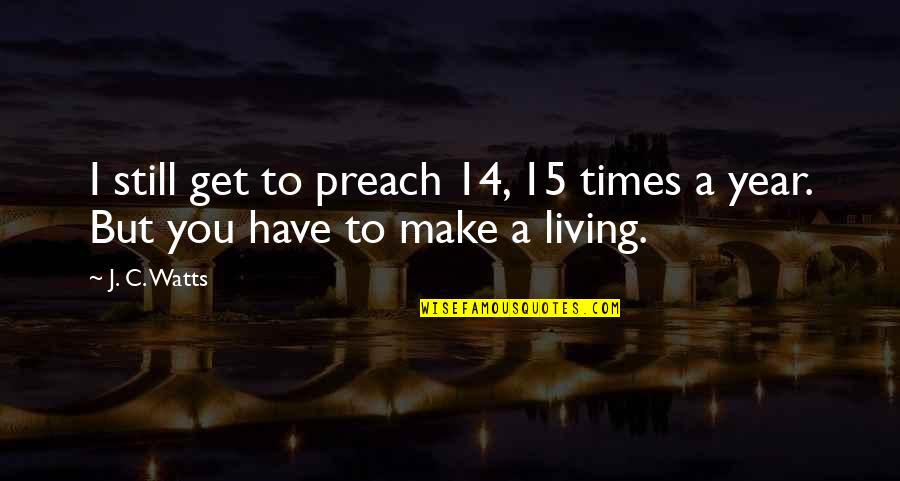 I still get to preach 14, 15 times a year. But you have to make a living.

~ J. C. Watts

WISEFAMOUSQUOTES.COM